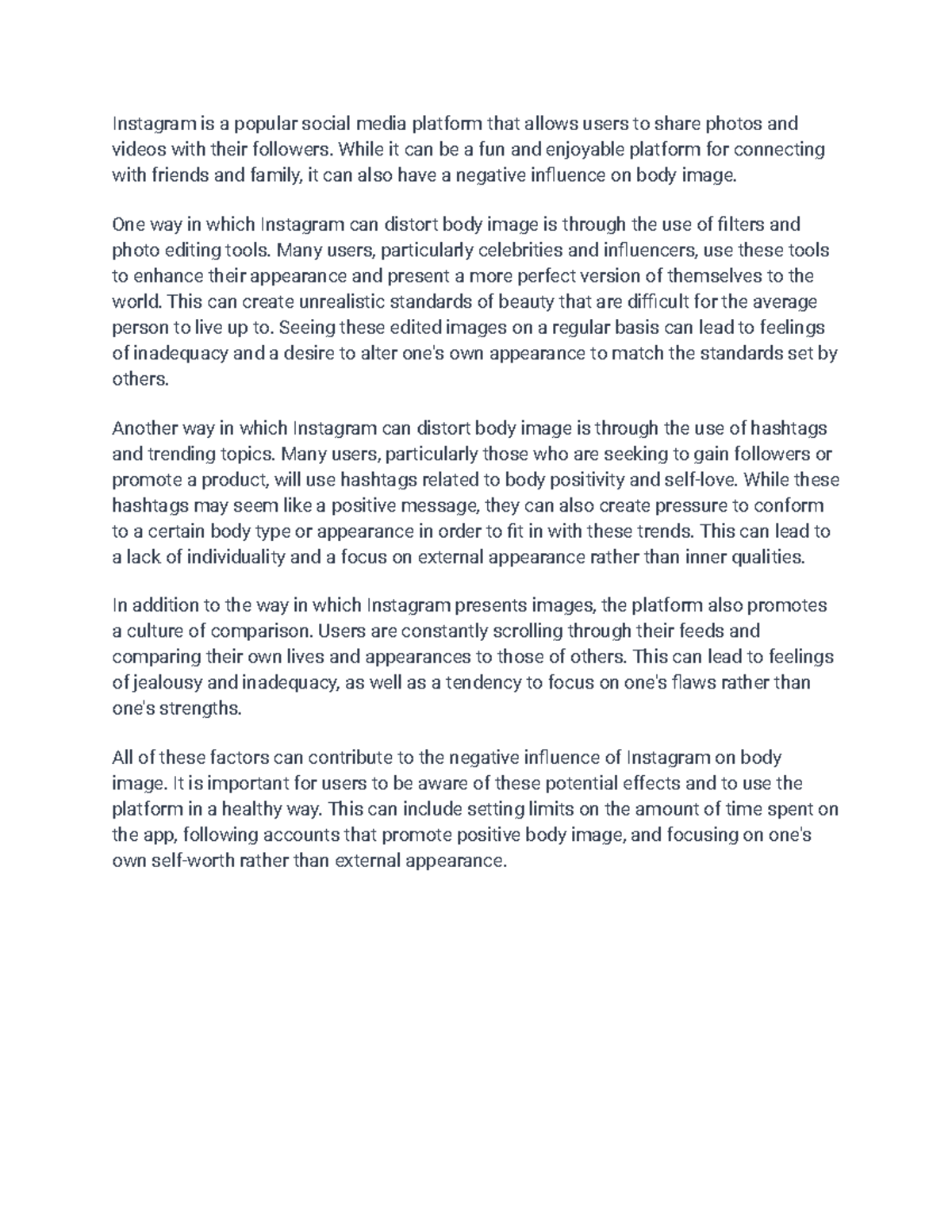 Instagram is a popular social media platform that allows users to share photos and videos with their followers. While it can be a fun and enjoyable platform for connecting with friends and family, it can also have a negative influence on body image.

One way in which Instagram can distort body image is through the use of filters and photo editing tools. Many users, particularly celebrities and influencers, use these tools to enhance their appearance and present a more perfect version of themselves to the world. This can create unrealistic standards of beauty that are difficult for the average person to live up to. Seeing these edited images on a regular basis can lead to feelings of inadequacy and a desire to alter one's own appearance to match the standards set by others.

Another way in which Instagram can distort body image is through the use of hashtags and trending topics. Many users, particularly those who are seeking to gain followers or promote a product, will use hashtags related to body positivity and self-love. While these hashtags may seem like a positive message, they can also create pressure to conform to a certain body type or appearance in order to fit in with these trends. This can lead to a lack of individuality and a focus on external appearance rather than inner qualities.

In addition to the way in which Instagram presents images, the platform also promotes a culture of comparison. Users are constantly scrolling through their feeds and comparing their own lives and appearances to those of others. This can lead to feelings of jealousy and inadequacy, as well as a tendency to focus on one's flaws rather than one's strengths.

All of these factors can contribute to the negative influence of Instagram on body image. It is important for users to be aware of these potential effects and to use the platform in a healthy way. This can include setting limits on the amount of time spent on the app, following accounts that promote positive body image, and focusing on one's own self-worth rather than external appearance.